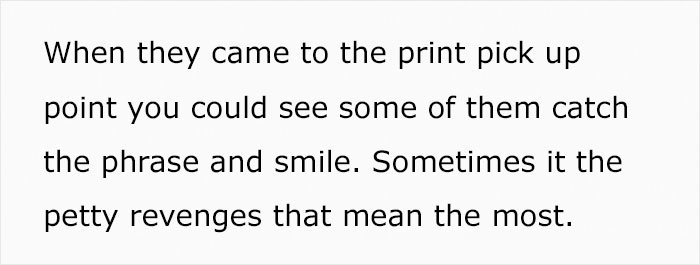 When they came to the print pick up point you could see some of them catch the phrase and smile. Sometimes it the petty revenges that mean the most.